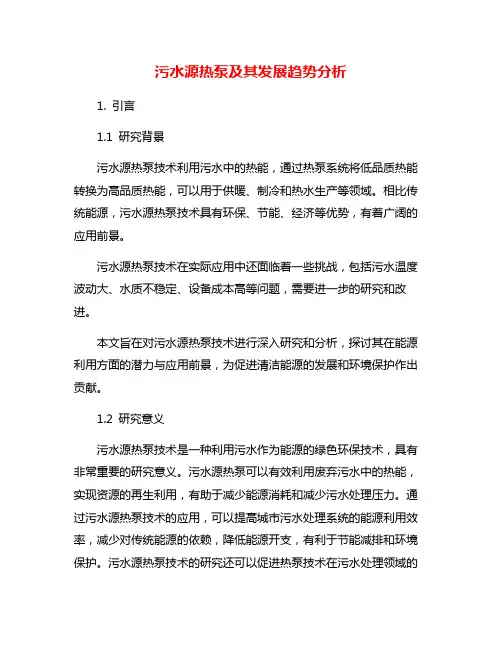 污水源热泵及其发展趋势分析

1. 引言

1.1 研究背景

污水源热泵技术利用污水中的热能，通过热泵系统将低品质热能转换为高品质热能，可以用于供暖、制冷和热水生产等领域。相比传统能源，污水源热泵技术具有环保、节能、经济等优势，有着广阔的应用前景。

污水源热泵技术在实际应用中还面临着一些挑战，包括污水温度波动大、水质不稳定、设备成本高等问题，需要进一步的研究和改进。

本文旨在对污水源热泵技术进行深入研究和分析，探讨其在能源利用方面的潜力与应用前景，为促进清洁能源的发展和环境保护作出贡献。

1.2 研究意义

污水源热泵技术是一种利用污水作为能源的绿色环保技术，具有非常重要的研究意义。污水源热泵可以有效利用废弃污水中的热能，实现资源的再生利用，有助于减少能源消耗和减少污水处理压力。通过污水源热泵技术的应用，可以提高城市污水处理系统的能源利用效率，减少对传统能源的依赖，降低能源开支，有利于节能减排和环境保护。污水源热泵技术的研究还可以促进热泵技术在污水处理领域的